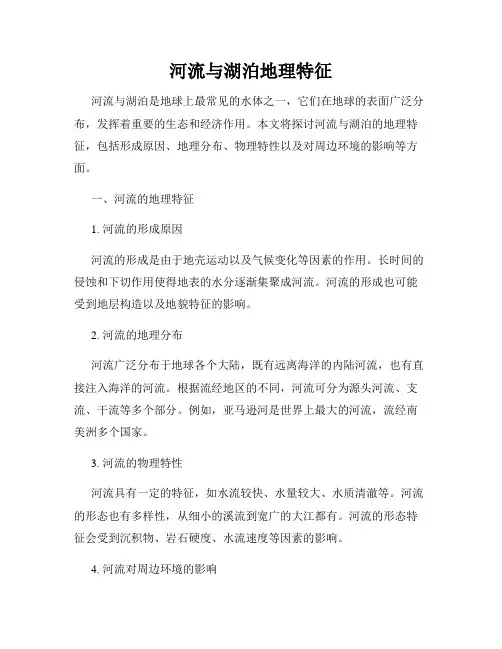 河流与湖泊地理特征

河流与湖泊是地球上最常见的水体之一，它们在地球的表面广泛分布，发挥着重要的生态和经济作用。本文将探讨河流与湖泊的地理特征，包括形成原因、地理分布、物理特性以及对周边环境的影响等方面。

一、河流的地理特征

1. 河流的形成原因

河流的形成是由于地壳运动以及气候变化等因素的作用。长时间的侵蚀和下切作用使得地表的水分逐渐集聚成河流。河流的形成也可能受到地层构造以及地貌特征的影响。

2. 河流的地理分布

河流广泛分布于地球各个大陆，既有远离海洋的内陆河流，也有直接注入海洋的河流。根据流经地区的不同，河流可分为源头河流、支流、干流等多个部分。例如，亚马逊河是世界上最大的河流，流经南美洲多个国家。

3. 河流的物理特性

河流具有一定的特征，如水流较快、水量较大、水质清澈等。河流的形态也有多样性，从细小的溪流到宽广的大江都有。河流的形态特征会受到沉积物、岩石硬度、水流速度等因素的影响。

4. 河流对周边环境的影响